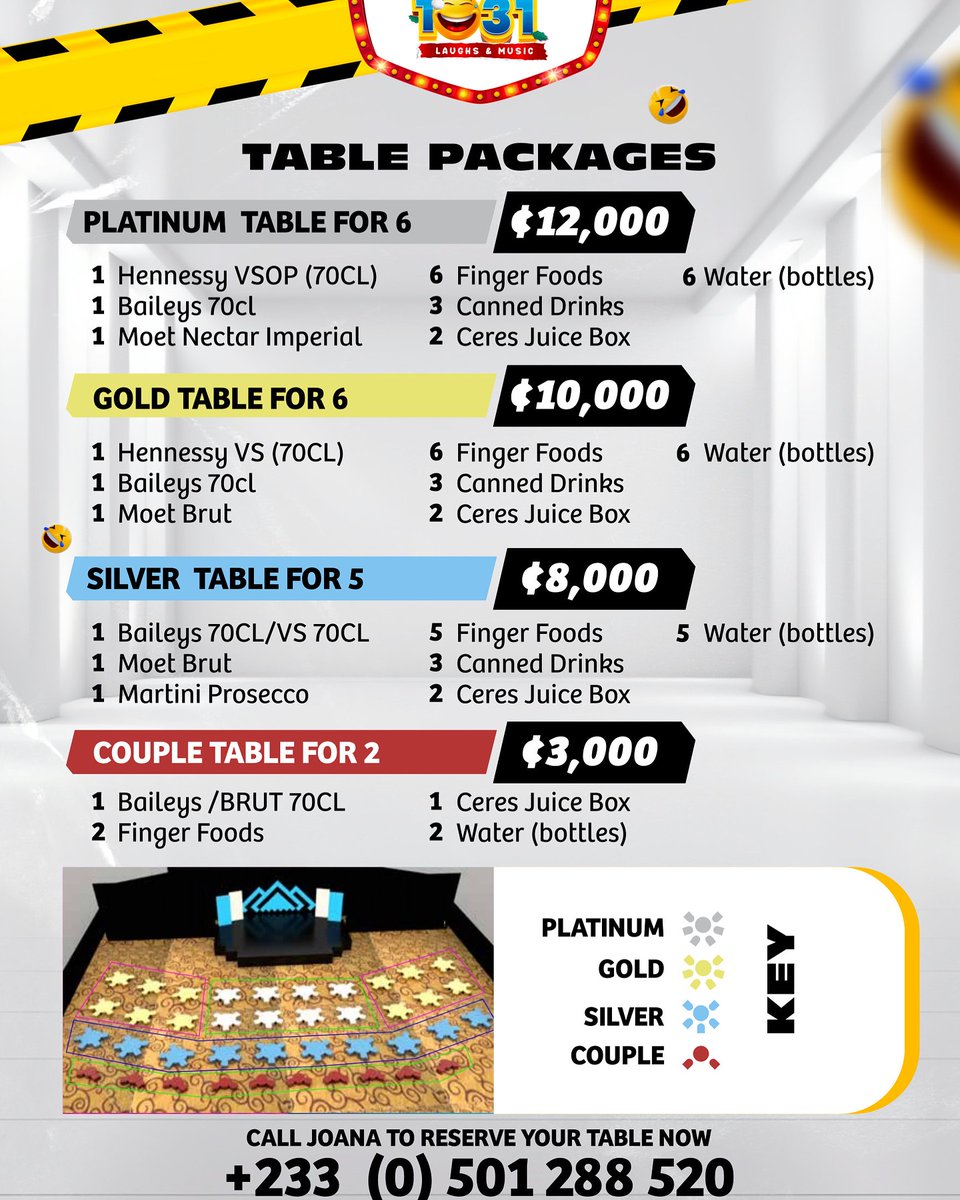 1031
LAUGHS & MUSIC

TABLE PACKAGES

PLATINUM TABLE FOR 6
¢12,000
1 Hennessy VSOP (70CL)
1 Baileys 70cl
1 Moet Nectar Imperial
6 Finger Foods
3 Canned Drinks
2 Ceres Juice Box
6 Water (bottles)

GOLD TABLE FOR 6
¢10,000
1 Hennessy VS (70CL)
1 Baileys 70cl
1 Moet Brut
6 Finger Foods
3 Canned Drinks
2 Ceres Juice Box
6 Water (bottles)

SILVER TABLE FOR 5
¢8,000
1 Baileys 70CL/VS 70CL
1 Moet Brut
1 Martini Prosecco
5 Finger Foods
3 Canned Drinks
2 Ceres Juice Box
5 Water (bottles)

COUPLE TABLE FOR 2
¢3,000
1 Baileys /BRUT 70CL
2 Finger Foods
1 Ceres Juice Box
2 Water (bottles)

PLATINUM
GOLD
SILVER
COUPLE
KEY

CALL JOANA TO RESERVE YOUR TABLE NOW
+233 (0) 501 288 520